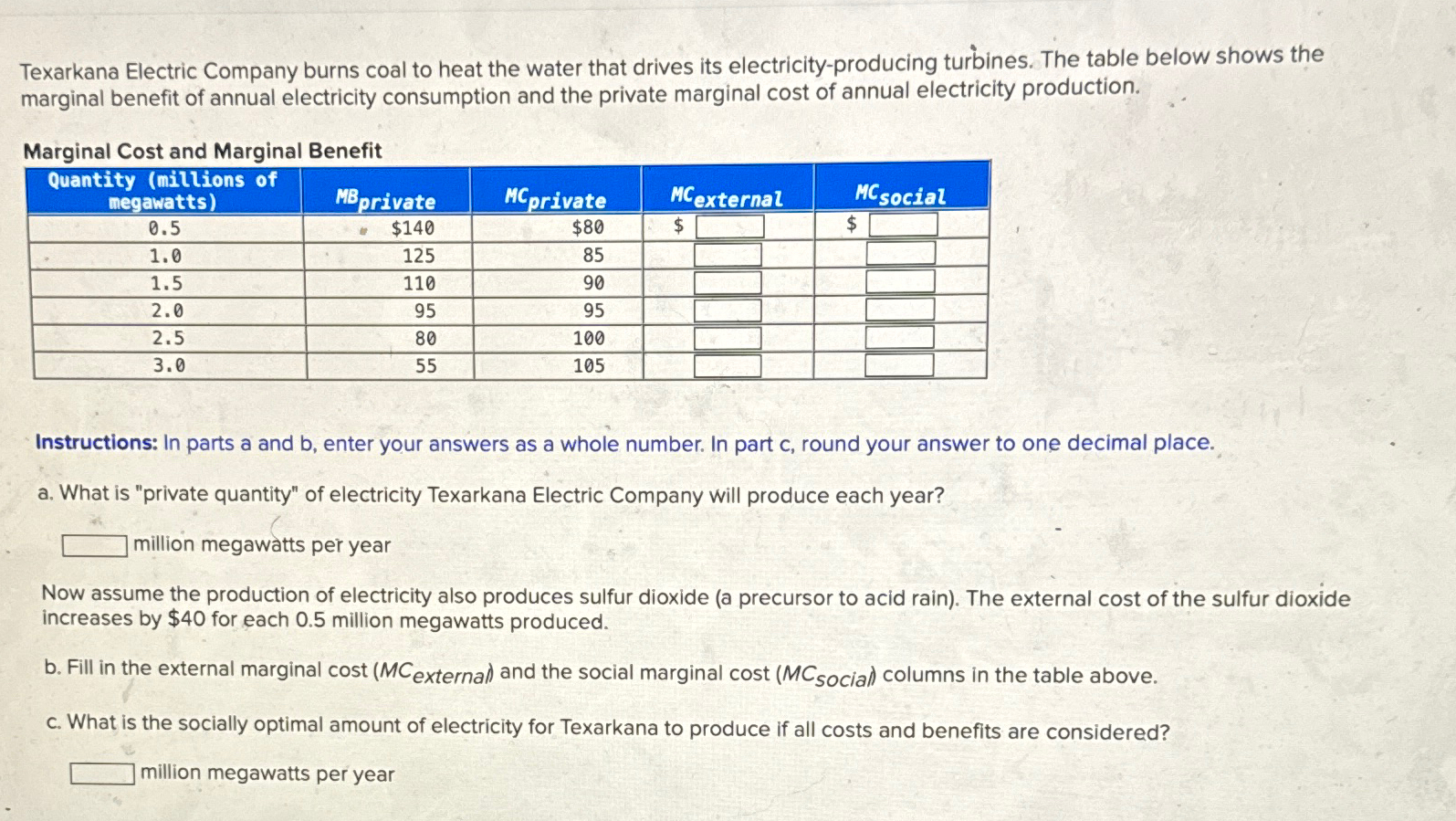 Texarkana Electric Company burns coal to heat the water that drives its electricity-producing turbines. The table below shows the marginal benefit of annual electricity consumption and the private marginal cost of annual electricity production.

Marginal Cost and Marginal Benefit

| Quantity (millions of megawatts) | $MB_{private}$ | $MC_{private}$ | $MC_{external}$ | $MC_{social}$ |
|---|---|---|---|---|
| 0.5 | $140 | $80 | $ | $ |
| 1.0 | 125 | 85 | | |
| 1.5 | 110 | 90 | | |
| 2.0 | 95 | 95 | | |
| 2.5 | 80 | 100 | | |
| 3.0 | 55 | 105 | | |

Instructions: In parts a and b, enter your answers as a whole number. In part c, round your answer to one decimal place.

a. What is "private quantity" of electricity Texarkana Electric Company will produce each year?

million megawatts per year

Now assume the production of electricity also produces sulfur dioxide (a precursor to acid rain). The external cost of the sulfur dioxide increases by $40 for each 0.5 million megawatts produced.

b. Fill in the external marginal cost ($MC_{external}$) and the social marginal cost ($MC_{social}$) columns in the table above.

c. What is the socially optimal amount of electricity for Texarkana to produce if all costs and benefits are considered?

million megawatts per year